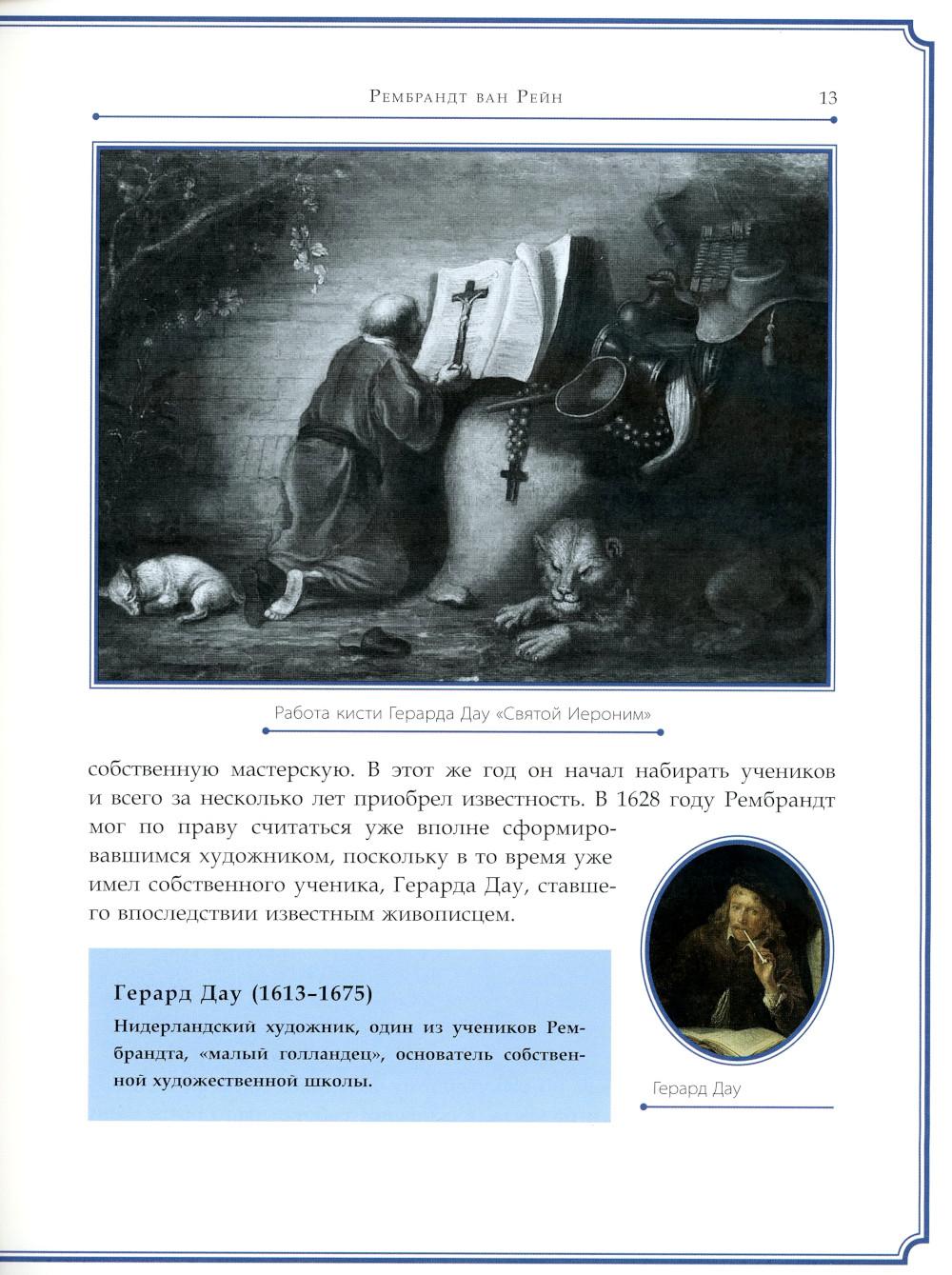 Рембрандт ван Рейн

13

Работа кисти Герарда Дау «Святой Иероним»

собственную мастерскую. В этот же год он начал набирать учеников и всего за несколько лет приобрел известность. В 1628 году Рембрандт мог по праву считаться уже вполне сформировавшимся художником, поскольку в то время уже имел собственного ученика, Герарда Дау, ставшего впоследствии известным живописцем.

Герард Дау (1613–1675)

Нидерландский художник, один из учеников Рембрандта, «малый голландец», основатель собственной художественной школы.

Герард Дау